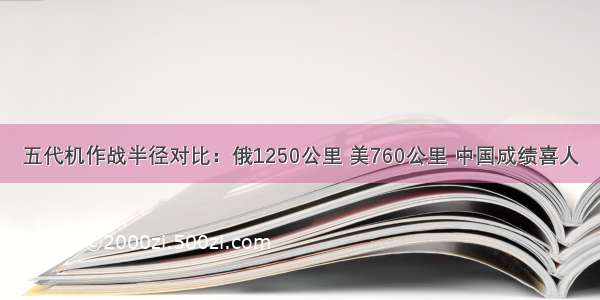 五代机作战半径对比：俄1250公里 美760公里 中国成绩喜人

©2000zi.500zi.com